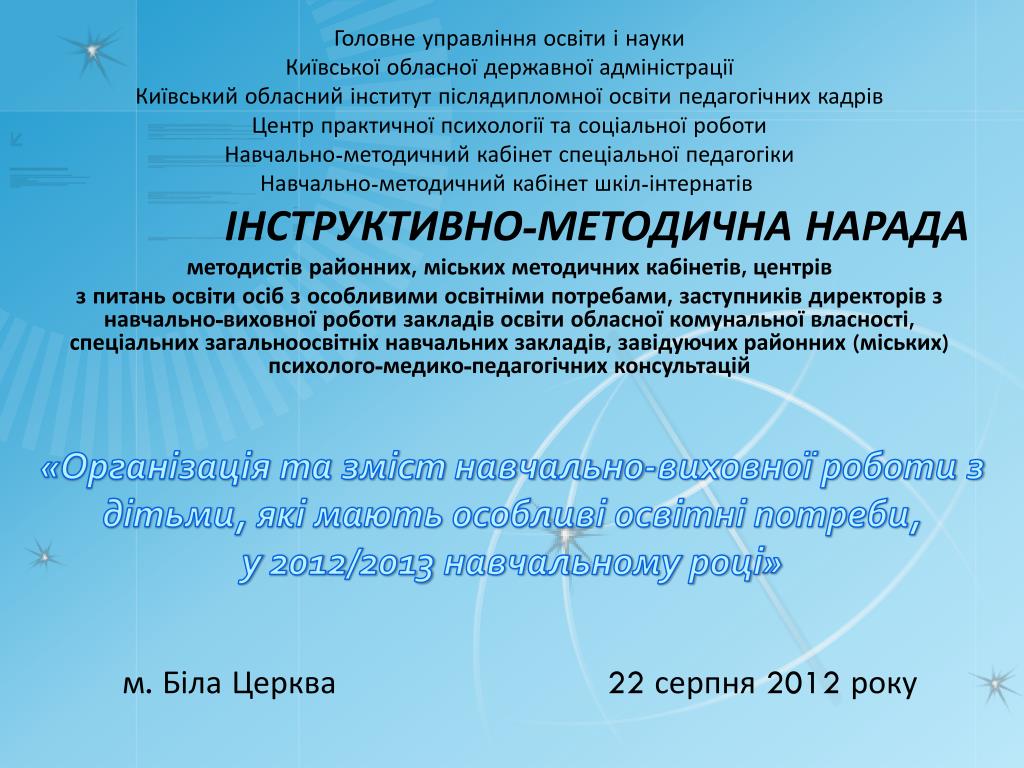 Головне управління освіти і науки
Київської обласної державної адміністрації
Київський обласний інститут післядипломної освіти педагогічних кадрів
Центр практичної психології та соціальної роботи
Навчально-методичний кабінет спеціальної педагогіки
Навчально-методичний кабінет шкіл-інтернатів

ІНСТРУКТИВНО-МЕТОДИЧНА НАРАДА

методистів районних, міських методичних кабінетів, центрів з питань освіти осіб з особливими освітніми потребами, заступників директорів з навчально-виховної роботи закладів освіти обласної комунальної власності, спеціальних загальноосвітніх навчальних закладів, завідуючих районних (міських) психолого-медико-педагогічних консультацій

«Організація та зміст навчально-виховної роботи з дітьми, які мають особливі освітні потреби, у 2012/2013 навчальному році»

м. Біла Церква

22 серпня 2012 року